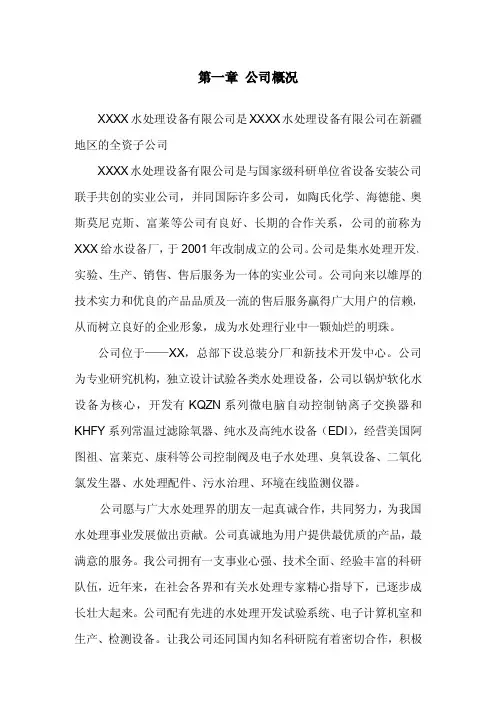 第一章 公司概况

XXXX水处理设备有限公司是XXXX水处理设备有限公司在新疆地区的全资子公司

XXXX水处理设备有限公司是与国家级科研单位省设备安装公司联手共创的实业公司，并同国际许多公司，如陶氏化学、海德能、奥斯莫尼克斯、富莱等公司有良好、长期的合作关系，公司的前称为XXX给水设备厂，于2001年改制成立的公司。公司是集水处理开发、实验、生产、销售、售后服务为一体的实业公司。公司向来以雄厚的技术实力和优良的产品品质及一流的售后服务赢得广大用户的信赖，从而树立良好的企业形象，成为水处理行业中一颗灿烂的明珠。

公司位于——XX，总部下设总装分厂和新技术开发中心。公司为专业研究机构，独立设计试验各类水处理设备，公司以锅炉软化水设备为核心，开发有KQZN系列微电脑自动控制钠离子交换器和KHFY系列常温过滤除氧器、纯水及高纯水设备（EDI），经营美国阿图祖、富莱克、康科等公司控制阀及电子水处理、臭氧设备、二氧化氯发生器、水处理配件、污水治理、环境在线监测仪器。

公司愿与广大水处理界的朋友一起真诚合作，共同努力，为我国水处理事业发展做出贡献。公司真诚地为用户提供最优质的产品，最满意的服务。我公司拥有一支事业心强、技术全面、经验丰富的科研队伍，近年来，在社会各界和有关水处理专家精心指导下，已逐步成长壮大起来。公司配有先进的水处理开发试验系统、电子计算机室和生产、检测设备。让我公司还同国内知名科研院有着密切合作，积极